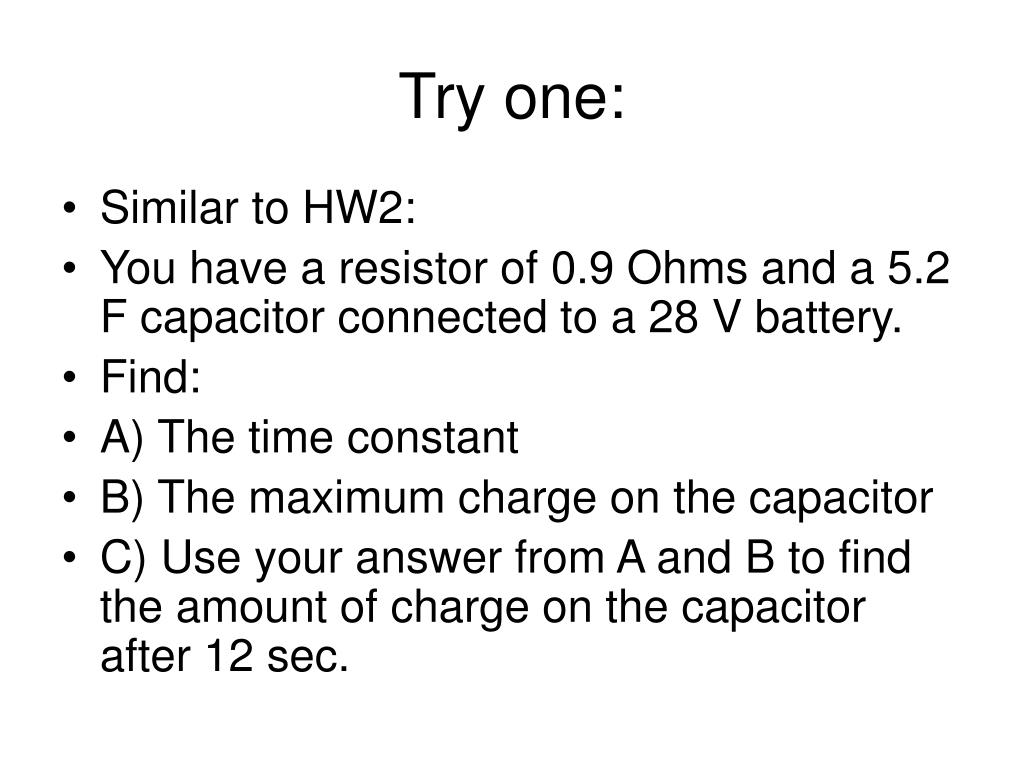 Try one:

• Similar to HW2:
• You have a resistor of 0.9 Ohms and a 5.2 F capacitor connected to a 28 V battery.
• Find:
• A) The time constant
• B) The maximum charge on the capacitor
• C) Use your answer from A and B to find the amount of charge on the capacitor after 12 sec.